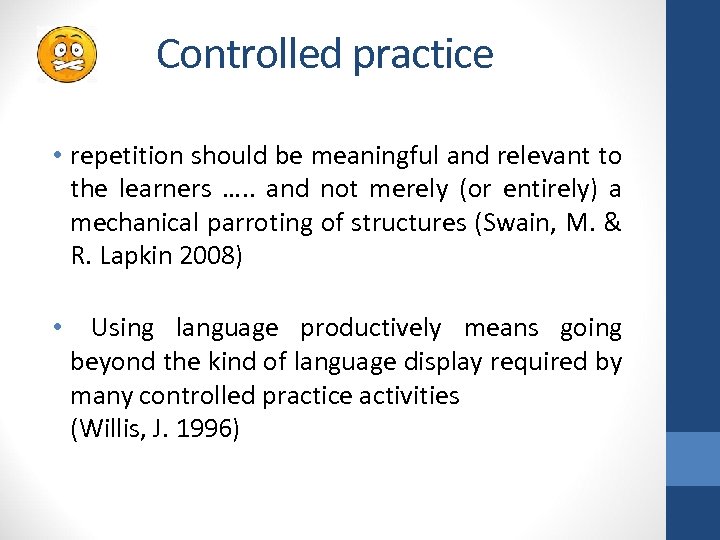 Controlled practice

• repetition should be meaningful and relevant to the learners ….. and not merely (or entirely) a mechanical parroting of structures (Swain, M. & R. Lapkin 2008)

• Using language productively means going beyond the kind of language display required by many controlled practice activities
(Willis, J. 1996)